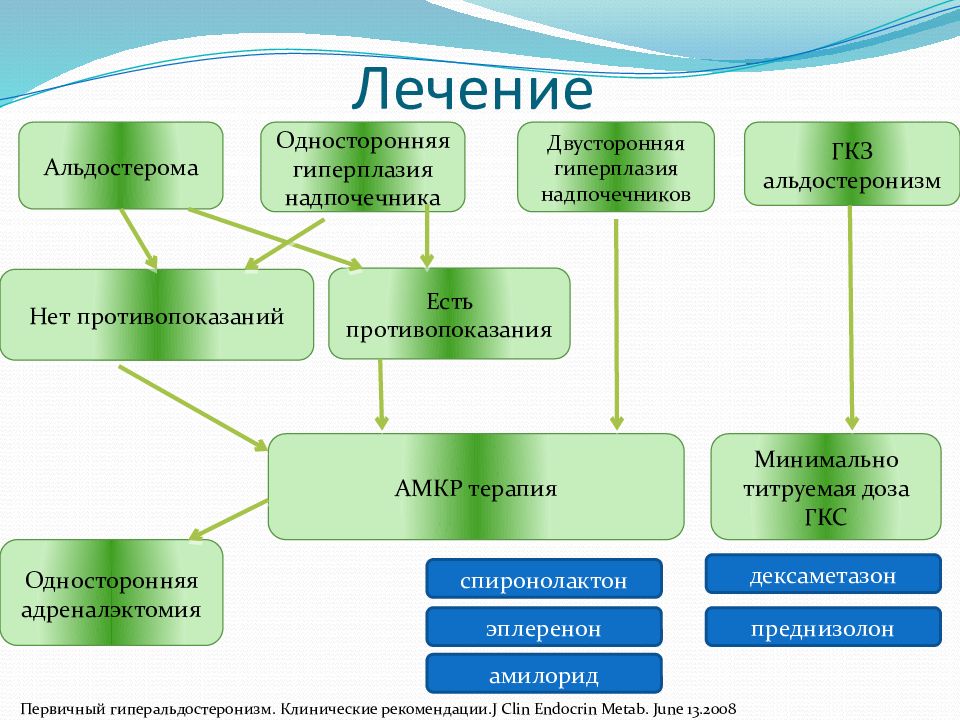 Лечение

Альдостерома

Односторонняя гиперплазия надпочечника

Двусторонняя гиперплазия надпочечников

ГКЗ альдостеронизм

Нет противопоказаний

Есть противопоказания

АМКР терапия

Минимально титруемая доза ГКС

Односторонняя адреналэктомия

спиронолактон

эплеренон

амилорид

дексаметазон

преднизолон

Первичный гиперальдостеронизм. Клинические рекомендации.J Clin Endocrin Metab. June 13.2008